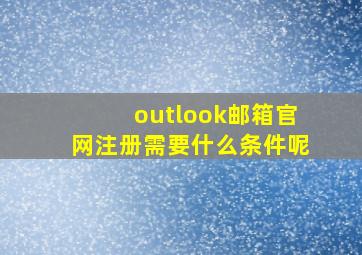 outlook邮箱官网注册需要什么条件呢